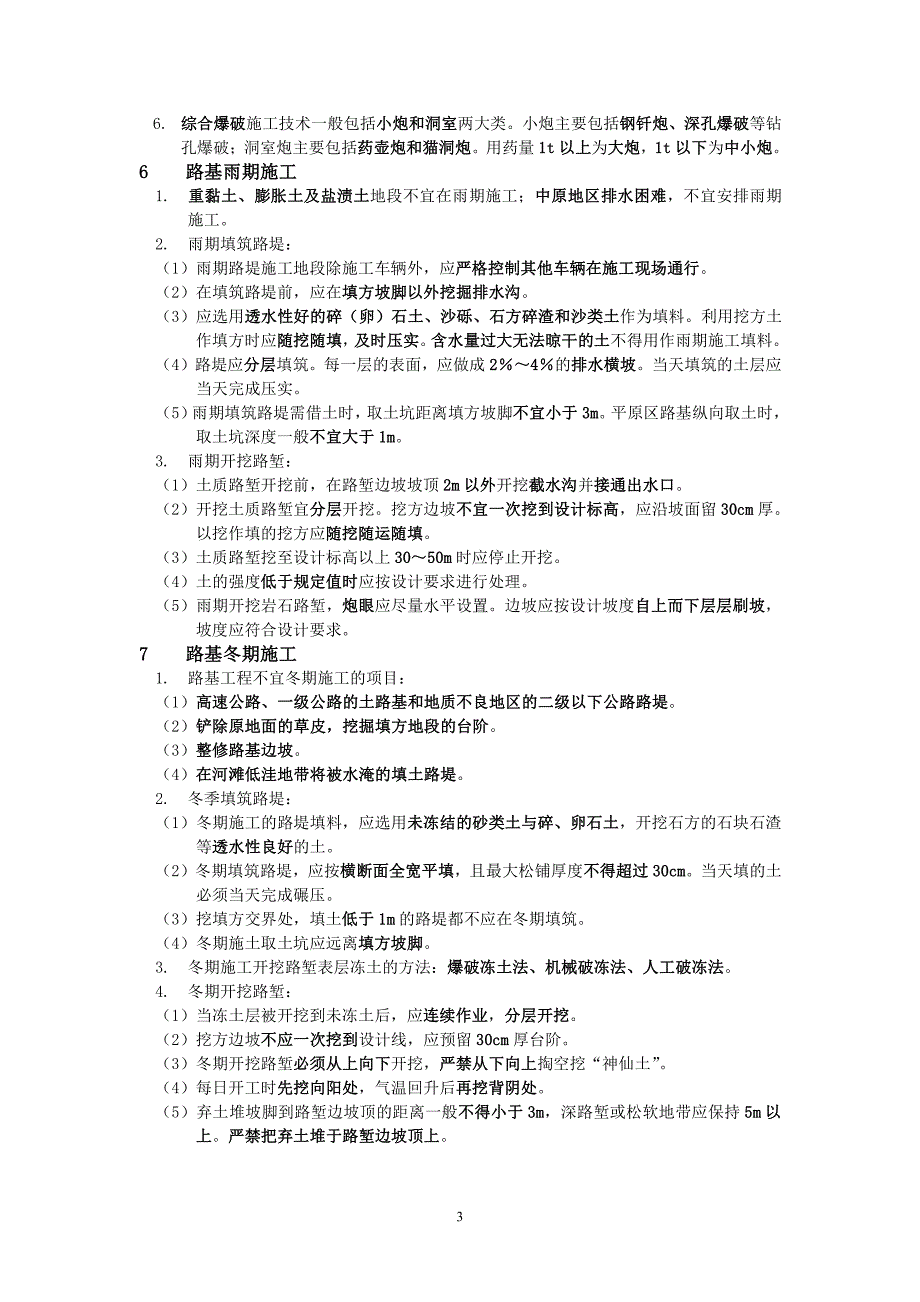 6. 综合爆破施工技术一般包括小炮和洞室两大类。小炮主要包括钢钎炮、深孔爆破等钻孔爆破；洞室炮主要包括药壶炮和猫洞炮。用药量 1t 以上为大炮，1t 以下为中小炮。

6 路基雨期施工

1. 重黏土、膨胀土及盐渍土地段不宜在雨期施工；中原地区排水困难，不宜安排雨期施工。

2. 雨期填筑路堤：

（1）雨期路堤施工地段除施工车辆外，应严格控制其他车辆在施工现场通行。

（2）在填筑路堤前，应在填方坡脚以外挖掘排水沟。

（3）应选用透水性好的碎（卵）石土、沙砾、石方碎渣和沙类土作为填料。利用挖方土作填方时应随挖随填，及时压实。含水量过大无法晾干的土不得用作雨期施工填料。

（4）路堤应分层填筑。每一层的表面，应做成 2%～4%的排水横坡。当天填筑的土层应当天完成压实。

（5）雨期填筑路堤需借土时，取土坑距离填方坡脚不宜小于 3m。平原区路基纵向取土时，取土坑深度一般不宜大于 1m。

3. 雨期开挖路堑：

（1）土质路堑开挖前，在路堑边坡坡顶 2m 以外开挖截水沟并接通出水口。

（2）开挖土质路堑宜分层开挖。挖方边坡不宜一次挖到设计标高，应沿坡面留 30cm 厚。以挖作填的挖方应随挖随运随填。

（3）土质路堑挖至设计标高以上 30～50m 时应停止开挖。

（4）土的强度低于规定值时应按设计要求进行处理。

（5）雨期开挖岩石路堑，炮眼应尽量水平设置。边坡应按设计坡度自上而下层层刷坡，坡度应符合设计要求。

7 路基冬期施工

1. 路基工程不宜冬期施工的项目：

（1）高速公路、一级公路的土路基和地质不良地区的二级以下公路路堤。

（2）铲除原地面的草皮，挖掘填方地段的台阶。

（3）整修路基边坡。

（4）在河滩低洼地带将被水淹的填土路堤。

2. 冬季填筑路堤：

（1）冬期施工的路堤填料，应选用未冻结的砂类土与碎、卵石土，开挖石方的石块石渣等透水性良好的土。

（2）冬期填筑路堤，应按横断面全宽平填，且最大松铺厚度不得超过 30cm。当天填的土必须当天完成碾压。

（3）挖填方交界处，填土低于 1m 的路堤都不应在冬期填筑。

（4）冬期施工取土坑应远离填方坡脚。

3. 冬期施工开挖路堑表层冻土的方法：爆破冻土法、机械破冻法、人工破冻法。

4. 冬期开挖路堑：

（1）当冻土层被开挖到未冻土后，应连续作业，分层开挖。

（2）挖方边坡不应一次挖到设计线，应预留 30cm 厚台阶。

（3）冬期开挖路堑必须从上向下开挖，严禁从下向上掏空挖“神仙土”。

（4）每日开工时先挖向阳处，气温回升后再挖背阴处。

（5）弃土堆坡脚到路堑边坡顶的距离一般不得小于 3m，深路堑或松软地带应保持 5m 以上。严禁把弃土堆于路堑边坡顶上。

3